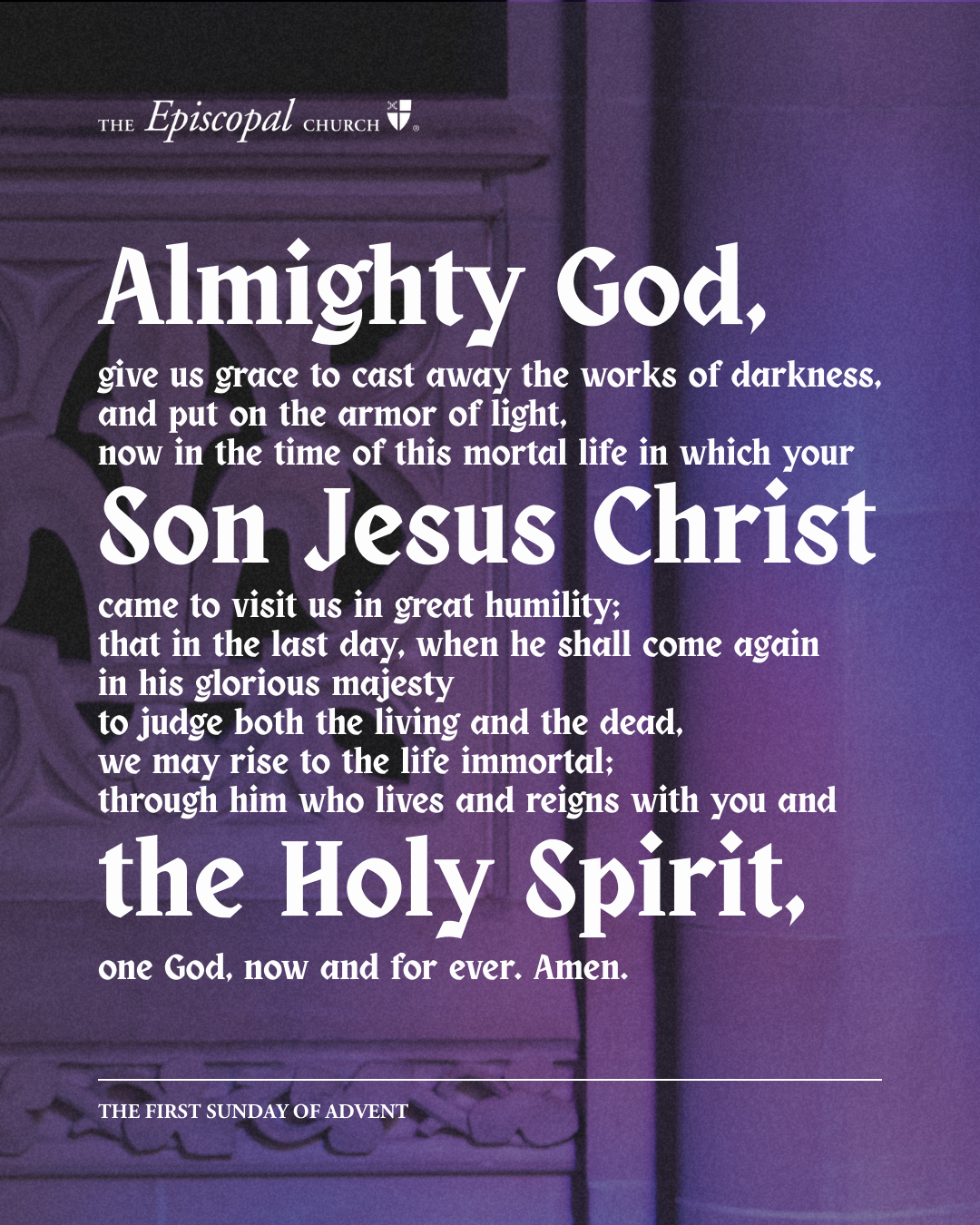 THE Episcopal CHURCH

Almighty God,

give us grace to cast away the works of darkness,
and put on the armor of light,
now in the time of this mortal life in which your

Son Jesus Christ

came to visit us in great humility;
that in the last day, when he shall come again
in his glorious majesty
to judge both the living and the dead,
we may rise to the life immortal;
through him who lives and reigns with you and

the Holy Spirit,

one God, now and for ever. Amen.

THE FIRST SUNDAY OF ADVENT